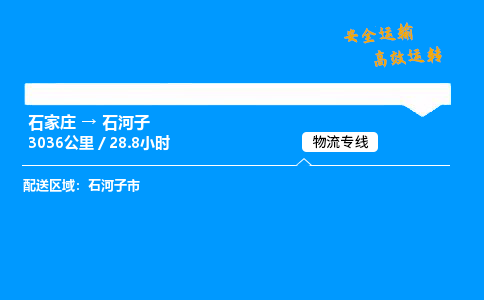 安全运输
高效运转

石家庄 → 石河子
3036公里 / 28.8小时

物流专线

配送区域：石河子市